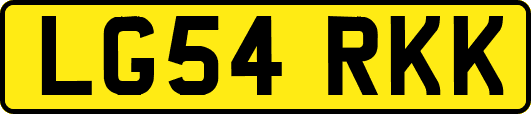 LG54 RKK